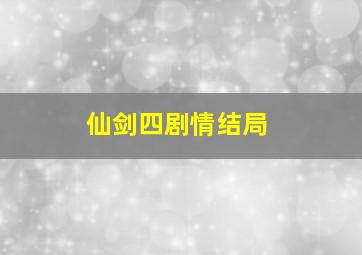 仙剑四剧情结局